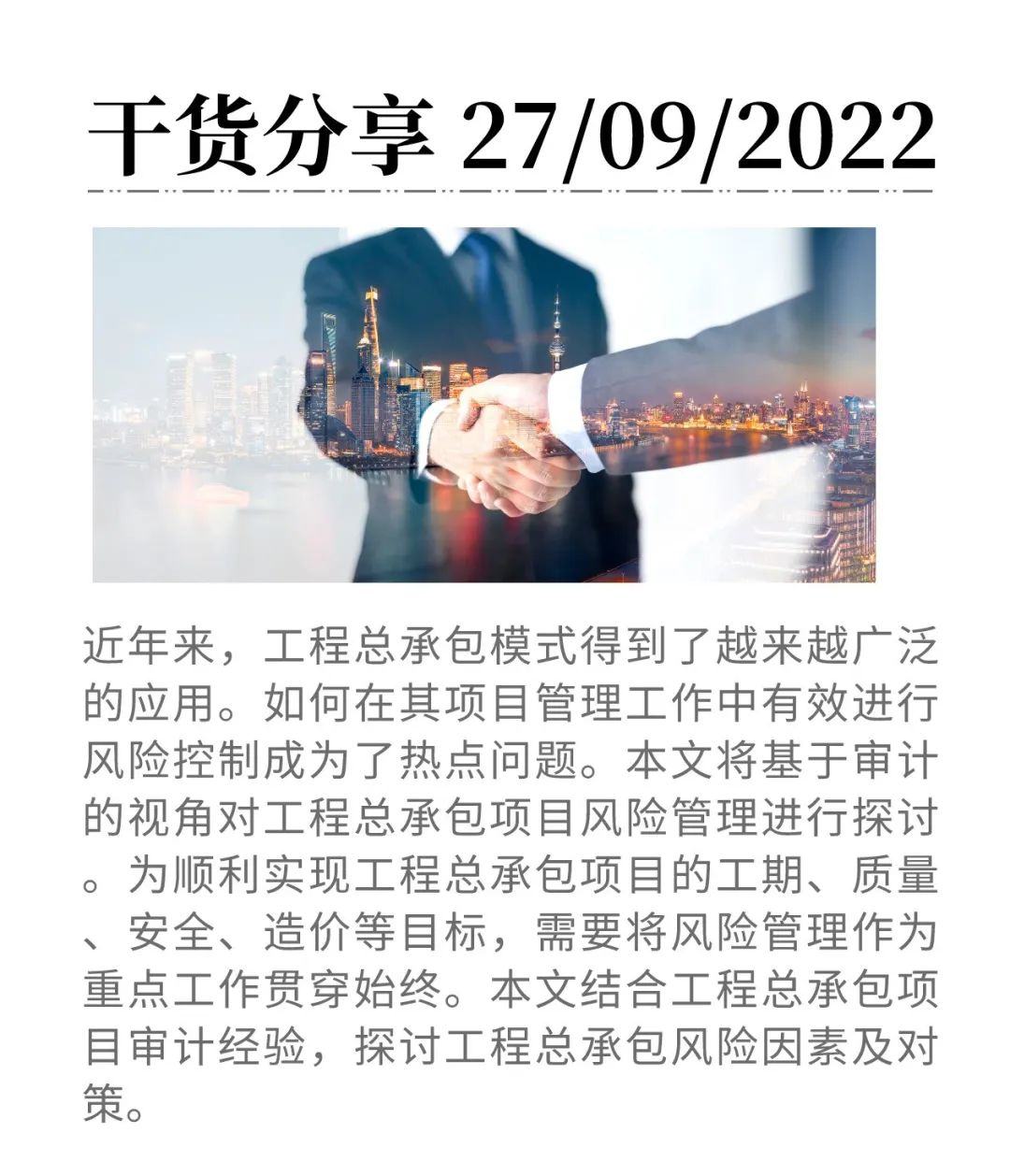 干货分享 27/09/2022

近年来，工程总承包模式得到了越来越广泛的应用。如何在其项目管理工作中有效进行风险控制成为了热点问题。本文将基于审计的视角对工程总承包项目风险管理进行探讨。为顺利实现工程总承包项目的工期、质量、安全、造价等目标，需要将风险管理作为重点工作贯穿始终。本文结合工程总承包项目审计经验，探讨工程总承包风险因素及对策。